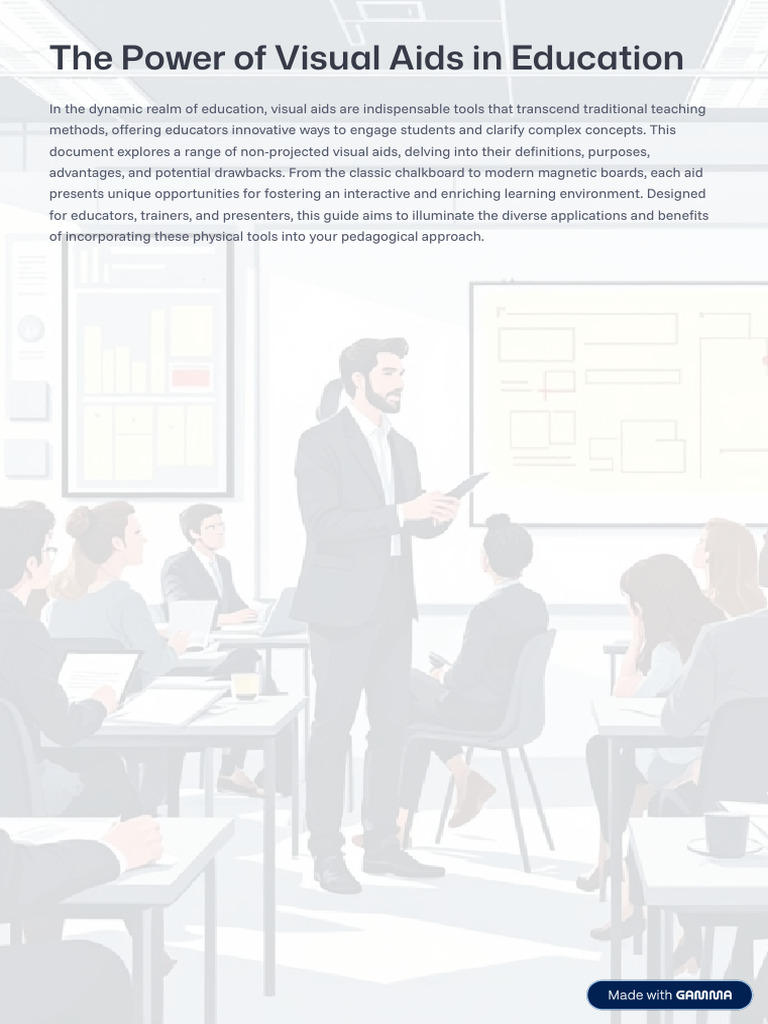 The Power of Visual Aids in Education

In the dynamic realm of education, visual aids are indispensable tools that transcend traditional teaching methods, offering educators innovative ways to engage students and clarify complex concepts. This document explores a range of non-projected visual aids, delving into their definitions, purposes, advantages, and potential drawbacks. From the classic chalkboard to modern magnetic boards, each aid presents unique opportunities for fostering an interactive and enriching learning environment. Designed for educators, trainers, and presenters, this guide aims to illuminate the diverse applications and benefits of incorporating these physical tools into your pedagogical approach.

Made with GAMMA